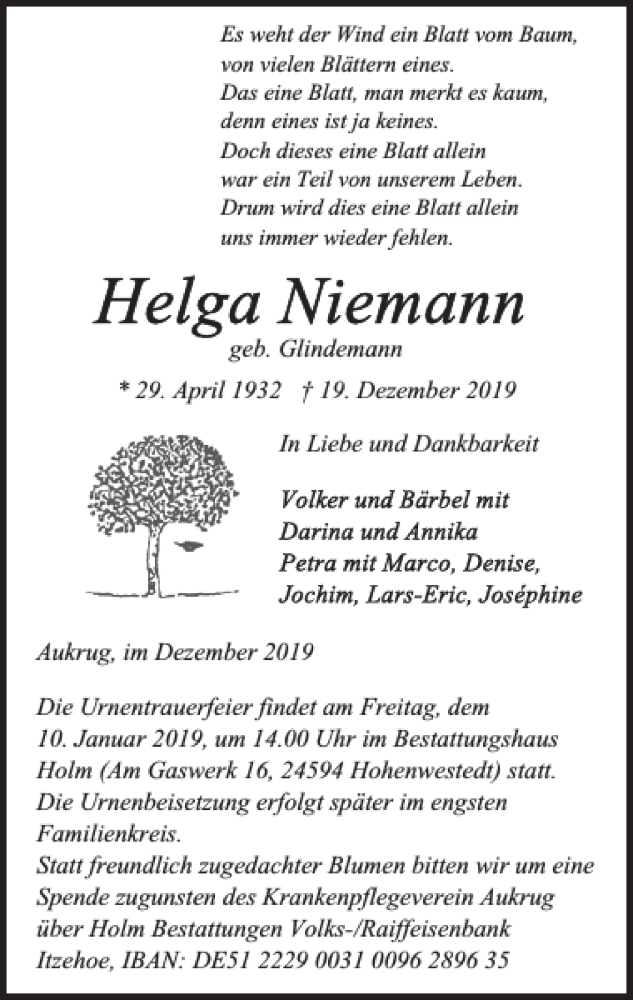 Es weht der Wind ein Blatt vom Baum,
von vielen Blättern eines.
Das eine Blatt, man merkt es kaum,
denn eines ist ja keines.
Doch dieses eine Blatt allein
war ein Teil von unserem Leben.
Drum wird dies eine Blatt allein
uns immer wieder fehlen.

Helga Niemann
geb. Glindemann

* 29. April 1932 † 19. Dezember 2019

In Liebe und Dankbarkeit

Volker und Bärbel mit
Darina und Annika
Petra mit Marco, Denise,
Jochim, Lars-Eric, Joséphine

Aukrug, im Dezember 2019

Die Urnentrauerfeier findet am Freitag, dem 10. Januar 2019, um 14.00 Uhr im Bestattungshaus Holm (Am Gaswerk 16, 24594 Hohenwestedt) statt.
Die Urnenbeisetzung erfolgt später im engsten Familienkreis.
Statt freundlich zugedachter Blumen bitten wir um eine Spende zugunsten des Krankenpflegeverein Aukrug über Holm Bestattungen Volks-/Raiffeisenbank Itzehoe, IBAN: DE51 2229 0031 0096 2896 35